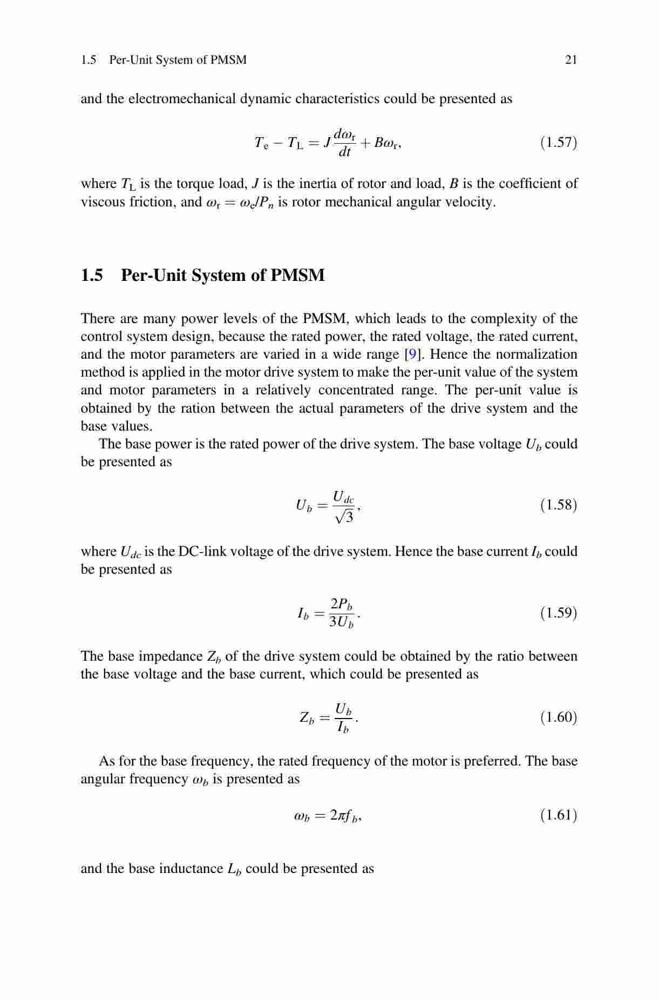 1.5 Per-Unit System of PMSM 21

and the electromechanical dynamic characteristics could be presented as

$$T_e - T_L = J\frac{d\omega_r}{dt} + B\omega_r, \quad (1.57)$$

where $T_L$ is the torque load, $J$ is the inertia of rotor and load, $B$ is the coefficient of viscous friction, and $\omega_r = \omega_e/P_n$ is rotor mechanical angular velocity.

1.5 Per-Unit System of PMSM

There are many power levels of the PMSM, which leads to the complexity of the control system design, because the rated power, the rated voltage, the rated current, and the motor parameters are varied in a wide range [9]. Hence the normalization method is applied in the motor drive system to make the per-unit value of the system and motor parameters in a relatively concentrated range. The per-unit value is obtained by the ration between the actual parameters of the drive system and the base values.

The base power is the rated power of the drive system. The base voltage $U_b$ could be presented as

$$U_b = \frac{U_{dc}}{\sqrt{3}}, \quad (1.58)$$

where $U_{dc}$ is the DC-link voltage of the drive system. Hence the base current $I_b$ could be presented as

$$I_b = \frac{2P_b}{3U_b}. \quad (1.59)$$

The base impedance $Z_b$ of the drive system could be obtained by the ratio between the base voltage and the base current, which could be presented as

$$Z_b = \frac{U_b}{I_b}. \quad (1.60)$$

As for the base frequency, the rated frequency of the motor is preferred. The base angular frequency $\omega_b$ is presented as

$$\omega_b = 2\pi f_b, \quad (1.61)$$

and the base inductance $L_b$ could be presented as